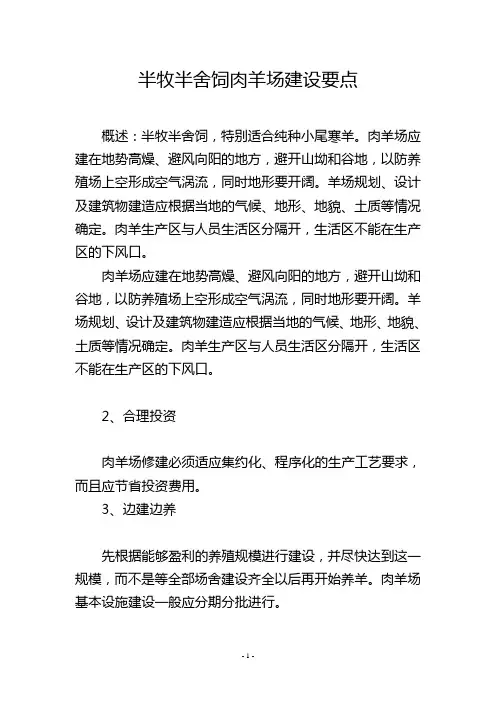 半牧半舍饲肉羊场建设要点

概述：半牧半舍饲，特别适合纯种小尾寒羊。肉羊场应建在地势高燥、避风向阳的地方，避开山坳和谷地，以防养殖场上空形成空气涡流，同时地形要开阔。羊场规划、设计及建筑物建造应根据当地的气候、地形、地貌、土质等情况确定。肉羊生产区与人员生活区分隔开，生活区不能在生产区的下风口。

肉羊场应建在地势高燥、避风向阳的地方，避开山坳和谷地，以防养殖场上空形成空气涡流，同时地形要开阔。羊场规划、设计及建筑物建造应根据当地的气候、地形、地貌、土质等情况确定。肉羊生产区与人员生活区分隔开，生活区不能在生产区的下风口。

2、合理投资

肉羊场修建必须适应集约化、程序化的生产工艺要求，而且应节省投资费用。

3、边建边养

先根据能够盈利的养殖规模进行建设，并尽快达到这一规模，而不是等全部场舍建设齐全以后再开始养羊。肉羊场基本设施建设一般应分期分批进行。

- 1 -